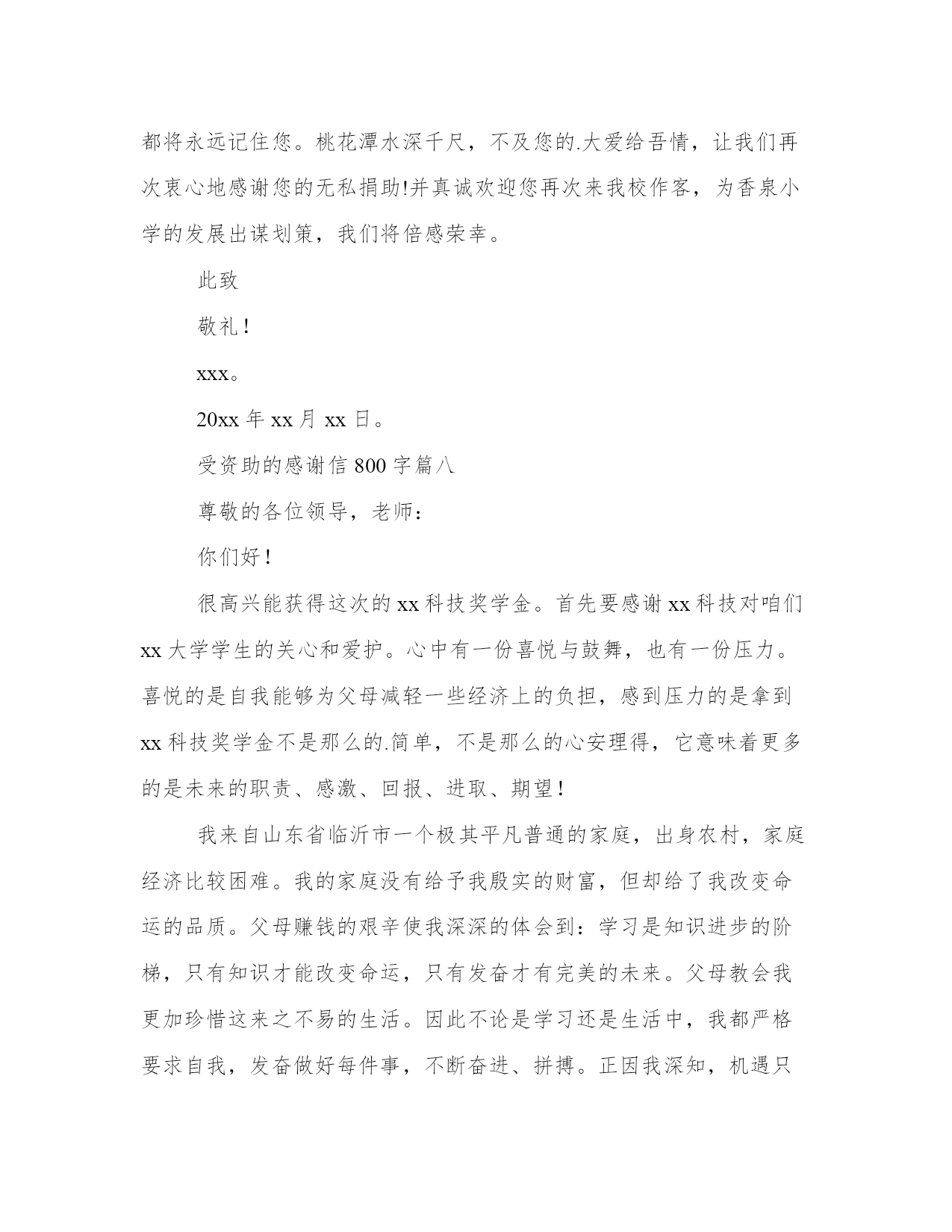 都将永远记住您。桃花潭水深千尺，不及您的.大爱给吾情，让我们再次衷心地感谢您的无私捐助!并真诚欢迎您再次来我校作客，为香泉小学的发展出谋划策，我们将倍感荣幸。

此致

敬礼！

xxx。

20xx 年 xx 月 xx 日。

受资助的感谢信 800 字篇八

尊敬的各位领导，老师：

你们好！

很高兴能获得这次的 xx 科技奖学金。首先要感谢 xx 科技对咱们 xx 大学学生的关心和爱护。心中有一份喜悦与鼓舞，也有一份压力。喜悦的是自我能够为父母减轻一些经济上的负担，感到压力的是拿到 xx 科技奖学金不是那么的.简单，不是那么的心安理得，它意味着更多的是未来的职责、感激、回报、进取、期望！

我来自山东省临沂市一个极其平凡普通的家庭，出身农村，家庭经济比较困难。我的家庭没有给予我殷实的财富，但却给了我改变命运的品质。父母赚钱的艰辛使我深深的体会到：学习是知识进步的阶梯，只有知识才能改变命运，只有发奋才有完美的未来。父母教会我更加珍惜这来之不易的生活。因此不论是学习还是生活中，我都严格要求自我，发奋做好每件事，不断奋进、拼搏。正因我深知，机遇只